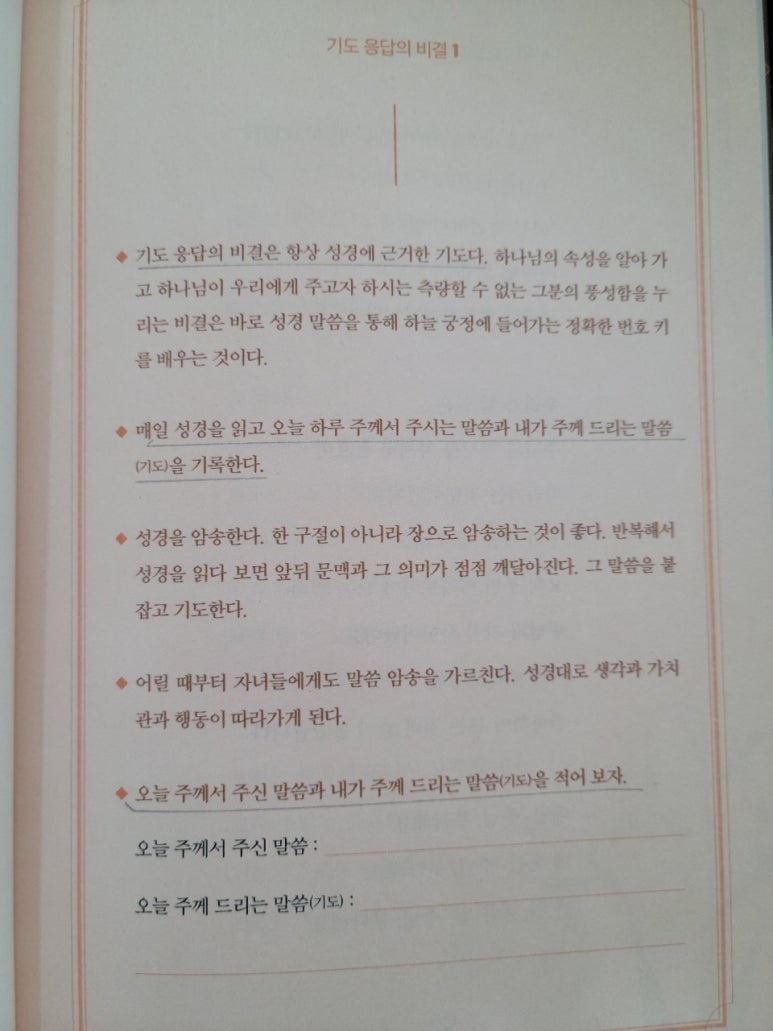 기도 응답의 비결 1

◆ 기도 응답의 비결은 항상 성경에 근거한 기도다. 하나님의 속성을 알아 가고 하나님이 우리에게 주고자 하시는 측량할 수 없는 그분의 풍성함을 누리는 비결은 바로 성경 말씀을 통해 하늘 궁정에 들어가는 정확한 번호 키를 배우는 것이다.

◆ 매일 성경을 읽고 오늘 하루 주께서 주시는 말씀과 내가 주께 드리는 말씀(기도)을 기록한다.

◆ 성경을 암송한다. 한 구절이 아니라 장으로 암송하는 것이 좋다. 반복해서 성경을 읽다 보면 앞뒤 문맥과 그 의미가 점점 깨달아진다. 그 말씀을 붙잡고 기도한다.

◆ 어릴 때부터 자녀들에게도 말씀 암송을 가르친다. 성경대로 생각과 가치관과 행동이 따라가게 된다.

◆ 오늘 주께서 주신 말씀과 내가 주께 드리는 말씀(기도)을 적어 보자.

오늘 주께서 주신 말씀 : ____

오늘 주께 드리는 말씀(기도) : ____

____